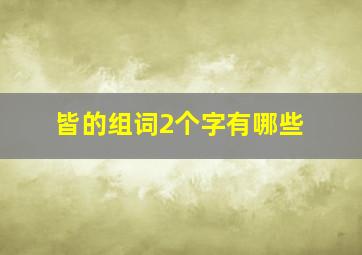 皆的组词2个字有哪些